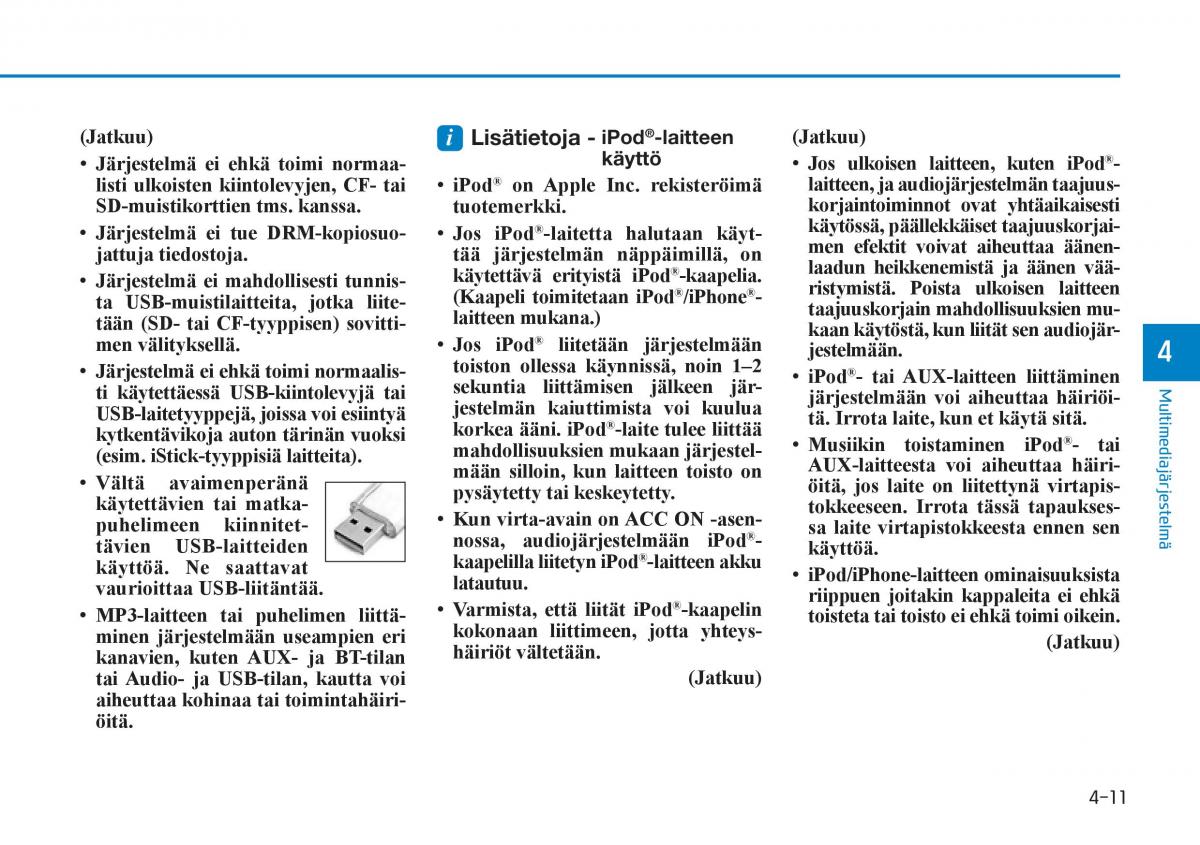 (Jatkuu)

• Järjestelmä ei ehkä toimi normaalisti ulkoisten kiintolevyjen, CF- tai SD-muistikorttien tms. kanssa.

• Järjestelmä ei tue DRM-kopiosuojattuja tiedostoja.

• Järjestelmä ei mahdollisesti tunnista USB-muistilaitteita, jotka liitetään (SD- tai CF-tyyppisen) sovittimen välityksellä.

• Järjestelmä ei ehkä toimi normaalisti käytettäessä USB-kiintolevyjä tai USB-laitetyyppejä, joissa voi esiintyä kytkentävikoja auton tärinän vuoksi (esim. iStick-tyyppisiä laitteita).

• Vältä avaimenperänä käytettävien tai matkapuhelimeen kiinnitettävien USB-laitteiden käyttöä. Ne saattavat vaurioittaa USB-liitäntää.

• MP3-laitteen tai puhelimen liittäminen järjestelmään useampien eri kanavien, kuten AUX- ja BT-tilan tai Audio- ja USB-tilan, kautta voi aiheuttaa kohinaa tai toimintahäiriöitä.

i Lisätietoja - iPod®-laitteen käyttö

• iPod® on Apple Inc. rekisteröimä tuotemerkki.

• Jos iPod®-laitetta halutaan käyttää järjestelmän näppäimillä, on käytettävä erityistä iPod®-kaapelia. (Kaapeli toimitetaan iPod®/iPhone®-laitteen mukana.)

• Jos iPod® liitetään järjestelmään toiston ollessa käynnissä, noin 1–2 sekuntia liittämisen jälkeen järjestelmän kaiuttimista voi kuulua korkea ääni. iPod®-laite tulee liittää mahdollisuuksien mukaan järjestelmään silloin, kun laitteen toisto on pysäytetty tai keskeytetty.

• Kun virta-avain on ACC ON -asennossa, audiojärjestelmään iPod®-kaapelilla liitetyn iPod®-laitteen akku latautuu.

• Varmista, että liität iPod®-kaapelin kokonaan liittimeen, jotta yhteyshäiriöt vältetään.

(Jatkuu)

(Jatkuu)

• Jos ulkoisen laitteen, kuten iPod®-laitteen, ja audiojärjestelmän taajuuskorjaintoiminnot ovat yhtäaikaisesti käytössä, päällekkäiset taajuuskorjaimen efektit voivat aiheuttaa äänenlaadun heikkenemistä ja äänen vääristymistä. Poista ulkoisen laitteen taajuuskorjain mahdollisuuksien mukaan käytöstä, kun liität sen audiojärjestelmään.

• iPod®- tai AUX-laitteen liittäminen järjestelmään voi aiheuttaa häiriöitä. Irrota laite, kun et käytä sitä.

• Musiikin toistaminen iPod®- tai AUX-laitteesta voi aiheuttaa häiriöitä, jos laite on liitettynä virtapistokkeeseen. Irrota tässä tapauksessa laite virtapistokkeesta ennen sen käyttöä.

• iPod/iPhone-laitteen ominaisuuksista riippuen joitakin kappaleita ei ehkä toisteta tai toisto ei ehkä toimi oikein.

(Jatkuu)

4

Multimediajärjestelmä

4-11